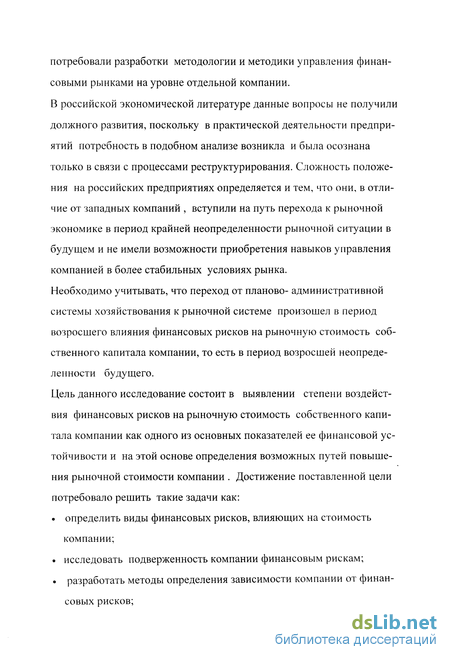 потребовали разработки методологии и методики управления финансовыми рынками на уровне отдельной компании.

В российской экономической литературе данные вопросы не получили должного развития, поскольку в практической деятельности предприятий потребность в подобном анализе возникла и была осознана только в связи с процессами реструктурирования. Сложность положения на российских предприятиях определяется и тем, что они, в отличие от западных компаний , вступили на путь перехода к рыночной экономике в период крайней неопределенности рыночной ситуации в будущем и не имели возможности приобретения навыков управления компанией в более стабильных условиях рынка.

Необходимо учитывать, что переход от планово- административной системы хозяйствования к рыночной системе произошел в период возросшего влияния финансовых рисков на рыночную стоимость собственного капитала компании, то есть в период возросшей неопределенности будущего.

Цель данного исследование состоит в выявлении степени воздействия финансовых рисков на рыночную стоимость собственного капитала компании как одного из основных показателей ее финансовой устойчивости и на этой основе определения возможных путей повышения рыночной стоимости компании . Достижение поставленной цели потребовало решить такие задачи как:

• определить виды финансовых рисков, влияющих на стоимость компании;

• исследовать подверженность компании финансовым рискам;

• разработать методы определения зависимости компании от финансовых рисков;

dsLib.net
библиотека диссертаций